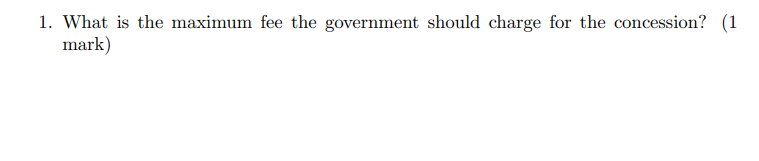 1. What is the maximum fee the government should charge for the concession? (1 mark)